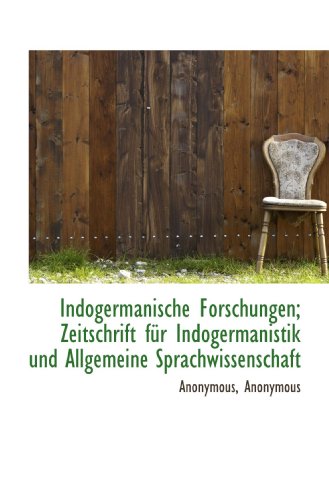 Indogermanische Forschungen; Zeitschrift für Indogermanistik und Allgemeine Sprachwissenschaft

Anonymous, Anonymous